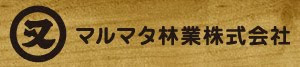 又 マルマタ林業株式会社